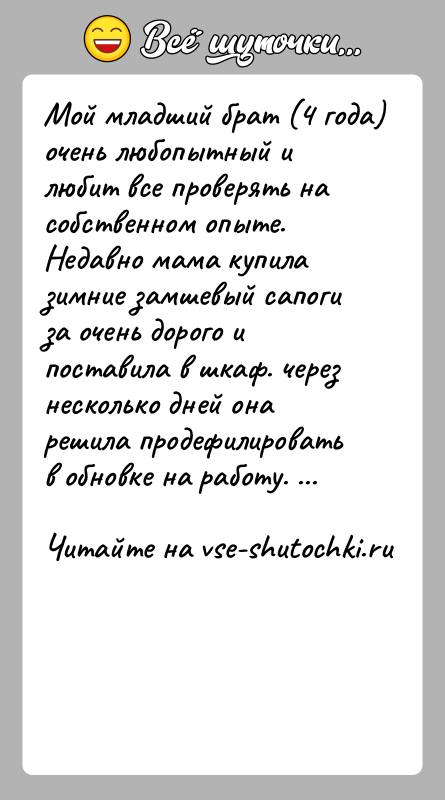 Всё шуточки...

Мой младший брат (4 года) очень любопытный и любит все проверять на собственном опыте. Недавно мама купила зимние замшевый сапоги за очень дорого и поставила в шкаф. через несколько дней она решила продефилировать в обновке на работу. ...

Читайте на vse-shutochki.ru